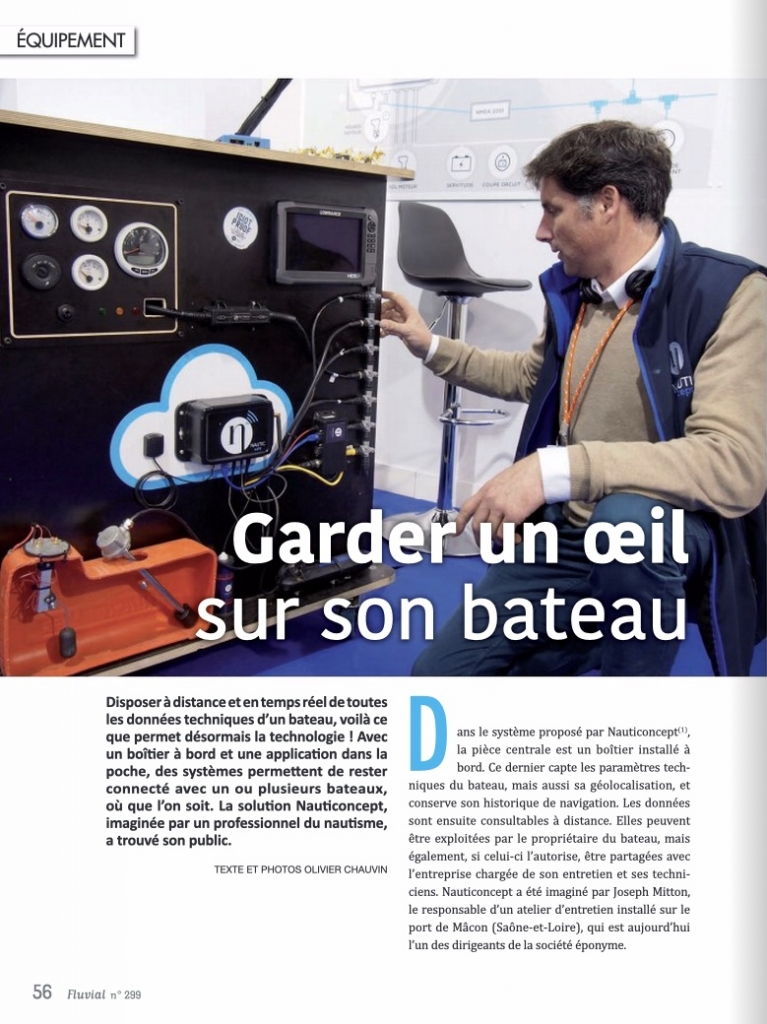 ÉQUIPEMENT

Garder un œil sur son bateau

Disposer à distance et en temps réel de toutes les données techniques d'un bateau, voilà ce que permet désormais la technologie ! Avec un boîtier à bord et une application dans la poche, des systèmes permettent de rester connecté avec un ou plusieurs bateaux, où que l'on soit. La solution Nauticoncept, imaginée par un professionnel du nautisme, a trouvé son public.

TEXTE ET PHOTOS OLIVIER CHAUVIN

Dans le système proposé par Nauticoncept$^{(1)}$, la pièce centrale est un boîtier installé à bord. Ce dernier capte les paramètres techniques du bateau, mais aussi sa géolocalisation, et conserve son historique de navigation. Les données sont ensuite consultables à distance. Elles peuvent être exploitées par le propriétaire du bateau, mais également, si celui-ci l'autorise, être partagées avec l'entreprise chargée de son entretien et ses techniciens. Nauticoncept a été imaginé par Joseph Mitton, le responsable d'un atelier d'entretien installé sur le port de Mâcon (Saône-et-Loire), qui est aujourd'hui l'un des dirigeants de la société éponyme.

56 Fluvial n° 299